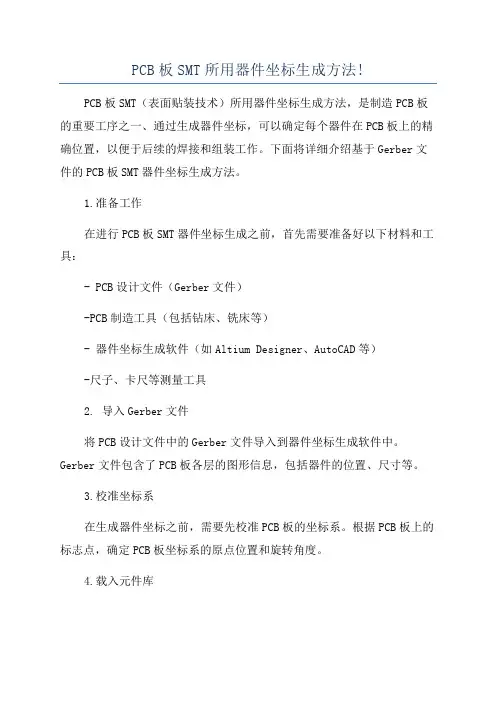 PCB板SMT所用器件坐标生成方法!

PCB板SMT（表面贴装技术）所用器件坐标生成方法，是制造PCB板的重要工序之一、通过生成器件坐标，可以确定每个器件在PCB板上的精确位置，以便于后续的焊接和组装工作。下面将详细介绍基于Gerber文件的PCB板SMT器件坐标生成方法。

1.准备工作

在进行PCB板SMT器件坐标生成之前，首先需要准备好以下材料和工具：

- PCB设计文件（Gerber文件）

-PCB制造工具（包括钻床、铣床等）

- 器件坐标生成软件（如Altium Designer、AutoCAD等）

-尺子、卡尺等测量工具

2. 导入Gerber文件

将PCB设计文件中的Gerber文件导入到器件坐标生成软件中。Gerber文件包含了PCB板各层的图形信息，包括器件的位置、尺寸等。

3.校准坐标系

在生成器件坐标之前，需要先校准PCB板的坐标系。根据PCB板上的标志点，确定PCB板坐标系的原点位置和旋转角度。

4.载入元件库